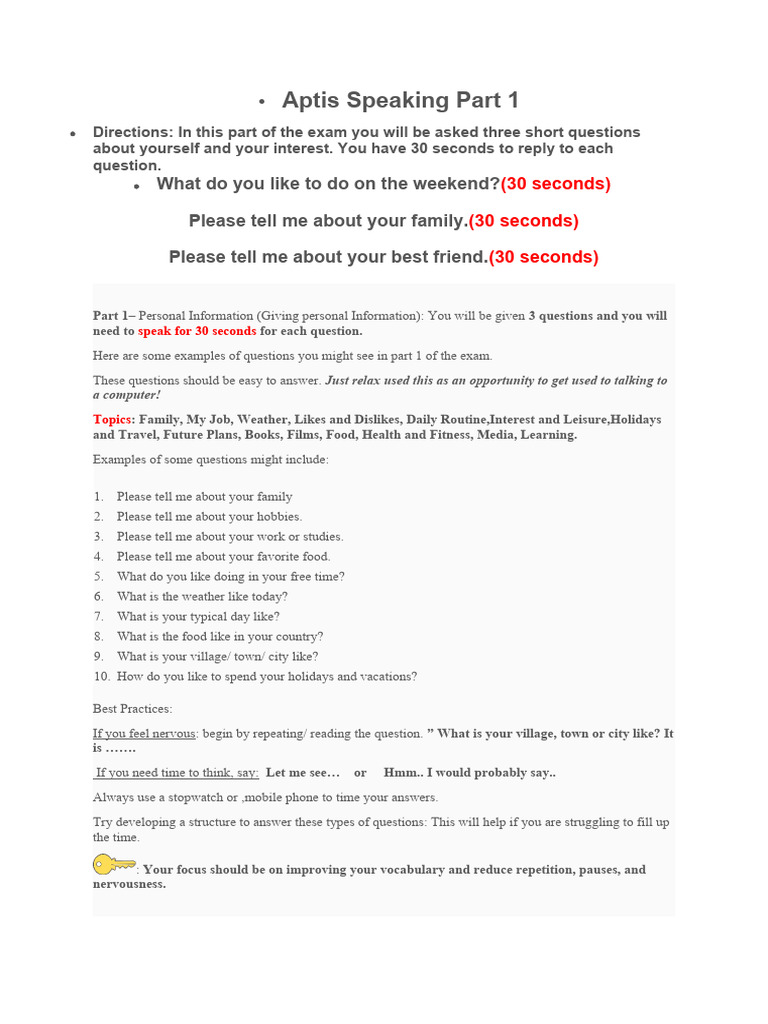 • Aptis Speaking Part 1

• Directions: In this part of the exam you will be asked three short questions about yourself and your interest. You have 30 seconds to reply to each question.

• What do you like to do on the weekend?(30 seconds)

Please tell me about your family.(30 seconds)

Please tell me about your best friend.(30 seconds)

Part 1– Personal Information (Giving personal Information): You will be given 3 questions and you will need to speak for 30 seconds for each question.

Here are some examples of questions you might see in part 1 of the exam.

These questions should be easy to answer. Just relax used this as an opportunity to get used to talking to a computer!

Topics: Family, My Job, Weather, Likes and Dislikes, Daily Routine,Interest and Leisure,Holidays and Travel, Future Plans, Books, Films, Food, Health and Fitness, Media, Learning.

Examples of some questions might include:

1. Please tell me about your family
2. Please tell me about your hobbies.
3. Please tell me about your work or studies.
4. Please tell me about your favorite food.
5. What do you like doing in your free time?
6. What is the weather like today?
7. What is your typical day like?
8. What is the food like in your country?
9. What is your village/ town/ city like?
10. How do you like to spend your holidays and vacations?

Best Practices:

If you feel nervous: begin by repeating/ reading the question. " What is your village, town or city like? It is …….

If you need time to think, say: Let me see… or Hmm.. I would probably say..

Always use a stopwatch or ,mobile phone to time your answers.

Try developing a structure to answer these types of questions: This will help if you are struggling to fill up the time.

: Your focus should be on improving your vocabulary and reduce repetition, pauses, and nervousness.